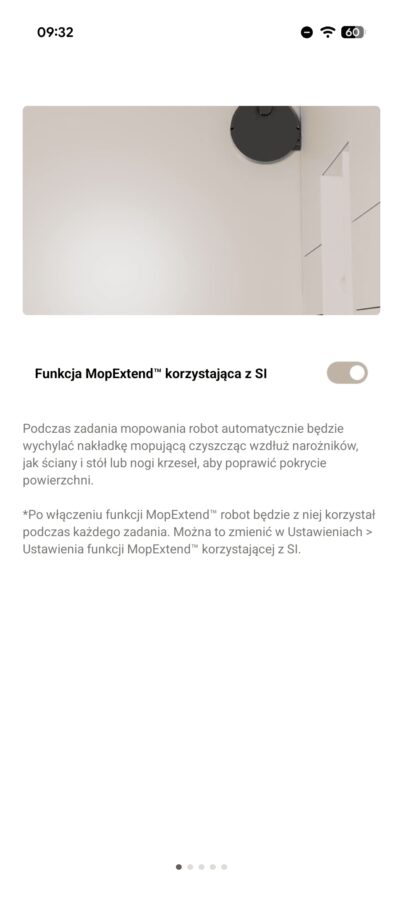 09:32

60

Funkcja MopExtend™ korzystająca z SI

Podczas zadania mopowania robot automatycznie będzie wychylać nakładkę mopującą czyszcząc wzdłuż narożników, jak ściany i stół lub nogi krzeseł, aby poprawić pokrycie powierzchni.

*Po włączeniu funkcji MopExtend™ robot będzie z niej korzystał podczas każdego zadania. Można to zmienić w Ustawieniach > Ustawienia funkcji MopExtend™ korzystającej z SI.